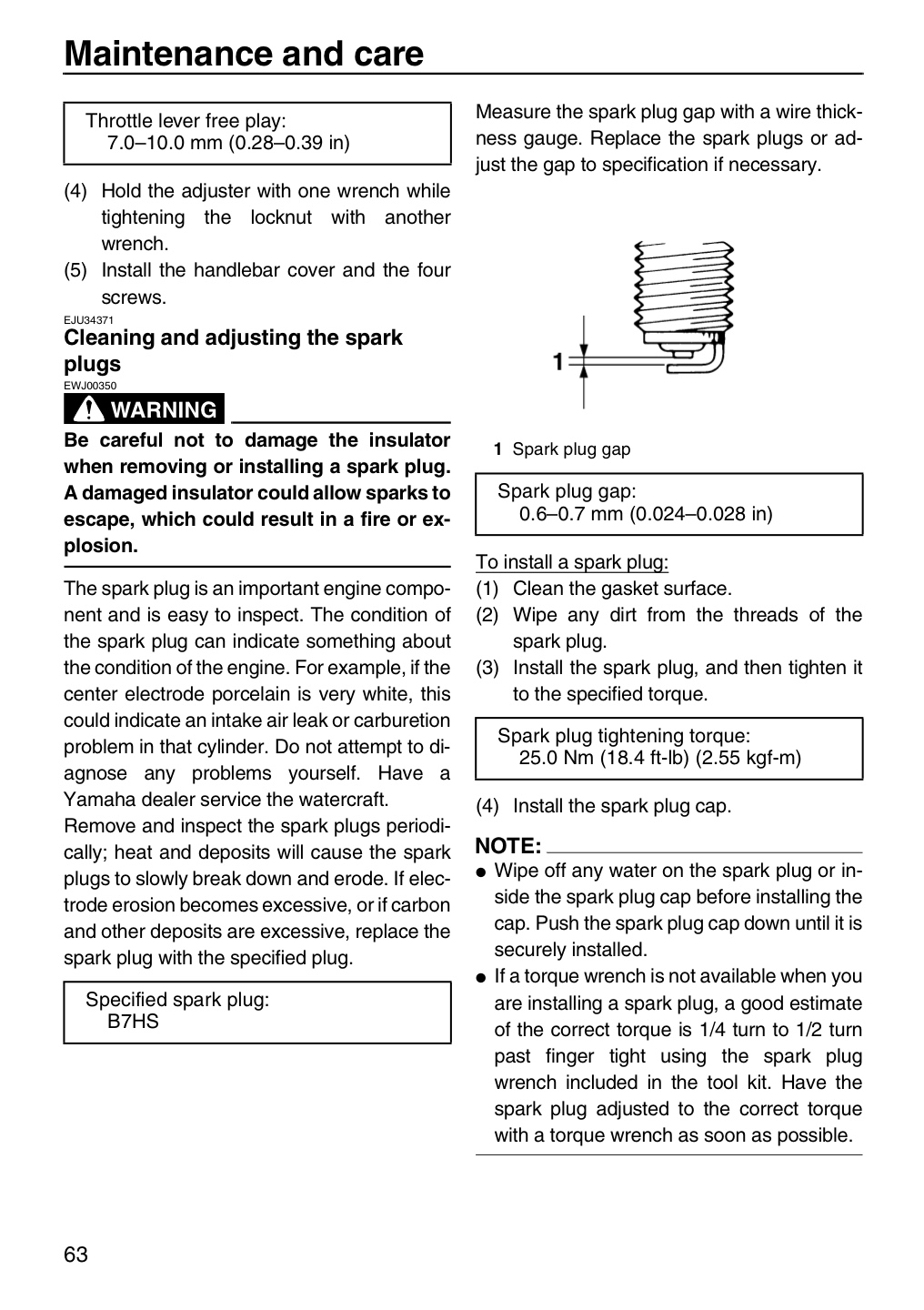 Maintenance and care

Throttle lever free play:
7.0–10.0 mm (0.28–0.39 in)

(4) Hold the adjuster with one wrench while tightening the locknut with another wrench.
(5) Install the handlebar cover and the four screws.

EJU34371
Cleaning and adjusting the spark plugs
EWJ00350
WARNING

Be careful not to damage the insulator when removing or installing a spark plug. A damaged insulator could allow sparks to escape, which could result in a fire or explosion.

The spark plug is an important engine component and is easy to inspect. The condition of the spark plug can indicate something about the condition of the engine. For example, if the center electrode porcelain is very white, this could indicate an intake air leak or carburetion problem in that cylinder. Do not attempt to diagnose any problems yourself. Have a Yamaha dealer service the watercraft.
Remove and inspect the spark plugs periodically; heat and deposits will cause the spark plugs to slowly break down and erode. If electrode erosion becomes excessive, or if carbon and other deposits are excessive, replace the spark plug with the specified plug.

Specified spark plug:
B7HS

Measure the spark plug gap with a wire thickness gauge. Replace the spark plugs or adjust the gap to specification if necessary.

1

1 Spark plug gap

Spark plug gap:
0.6–0.7 mm (0.024–0.028 in)

To install a spark plug:
(1) Clean the gasket surface.
(2) Wipe any dirt from the threads of the spark plug.
(3) Install the spark plug, and then tighten it to the specified torque.

Spark plug tightening torque:
25.0 Nm (18.4 ft-lb) (2.55 kgf-m)

(4) Install the spark plug cap.

NOTE:
• Wipe off any water on the spark plug or inside the spark plug cap before installing the cap. Push the spark plug cap down until it is securely installed.
• If a torque wrench is not available when you are installing a spark plug, a good estimate of the correct torque is 1/4 turn to 1/2 turn past finger tight using the spark plug wrench included in the tool kit. Have the spark plug adjusted to the correct torque with a torque wrench as soon as possible.

63